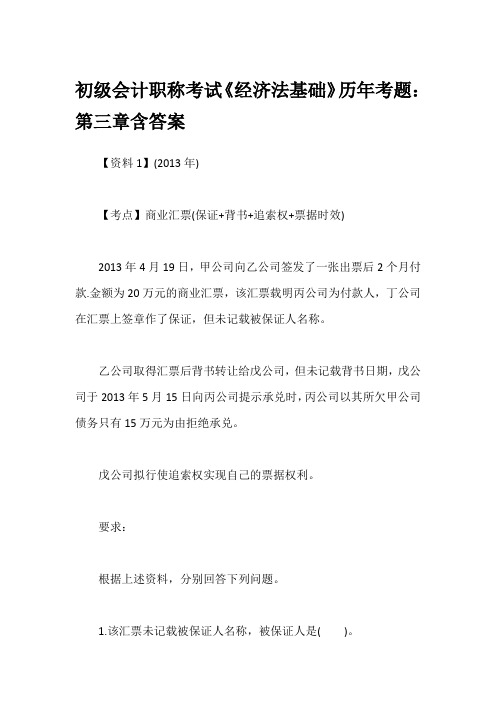 初级会计职称考试《经济法基础》历年考题：第三章含答案

【资料 1】(2013 年)

【考点】商业汇票(保证+背书+追索权+票据时效)

2013 年 4 月 19 日，甲公司向乙公司签发了一张出票后 2 个月付款.金额为 20 万元的商业汇票，该汇票载明丙公司为付款人，丁公司在汇票上签章作了保证，但未记载被保证人名称。

乙公司取得汇票后背书转让给戊公司，但未记载背书日期，戊公司于 2013 年 5 月 15 日向丙公司提示承兑时，丙公司以其所欠甲公司债务只有 15 万元为由拒绝承兑。

戊公司拟行使追索权实现自己的票据权利。

要求：

根据上述资料，分别回答下列问题。

1.该汇票未记载被保证人名称，被保证人是(　　)。